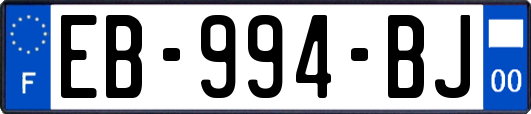 F
EB-994-BJ
00